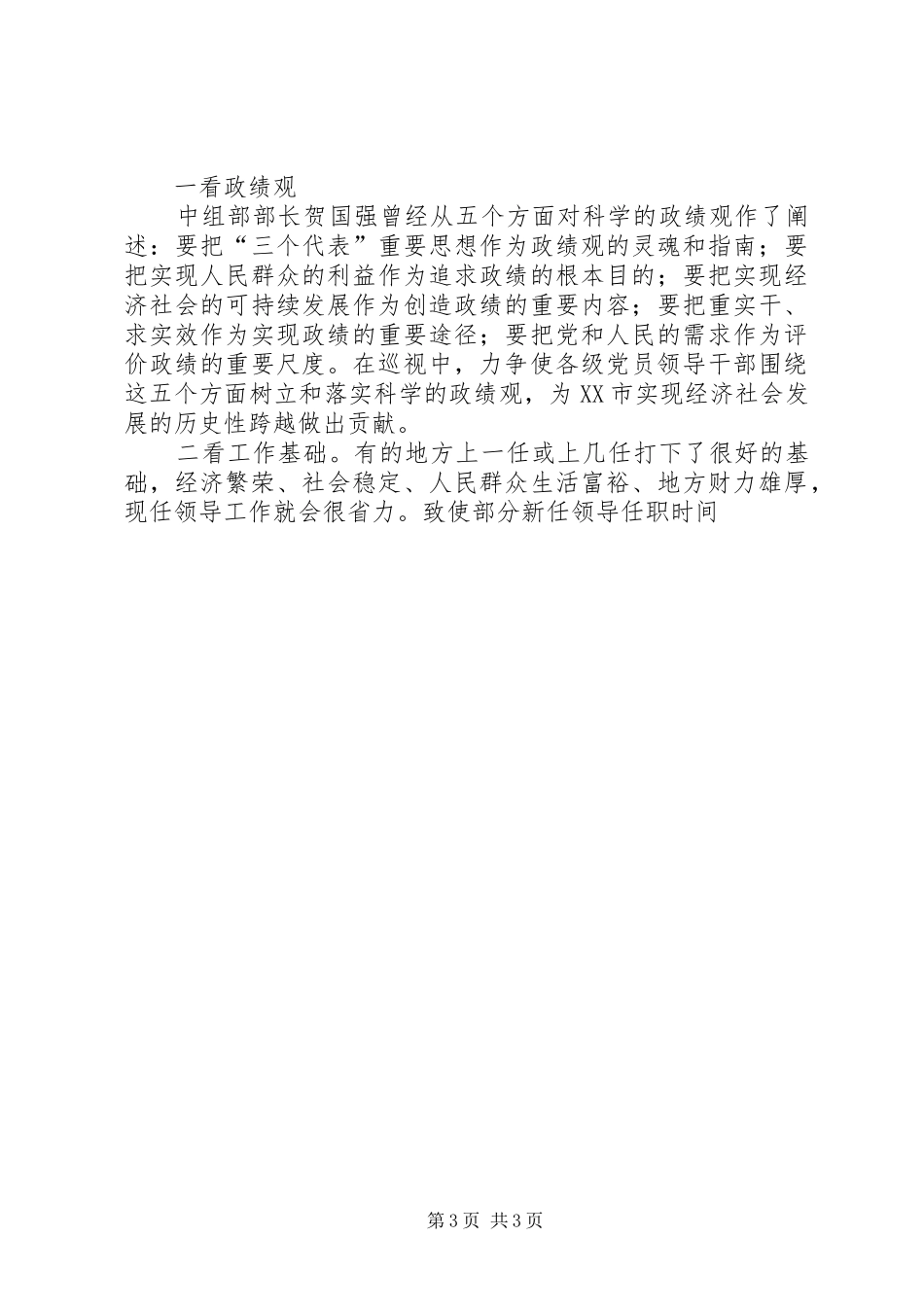 一看政绩观

中组部部长贺国强曾经从五个方面对科学的政绩观作了阐述：要把“三个代表”重要思想作为政绩观的灵魂和指南；要把实现人民群众的利益作为追求政绩的根本目的；要把实现经济社会的可持续发展作为创造政绩的重要内容；要把重实干、求实效作为实现政绩的重要途径；要把党和人民的需求作为评价政绩的重要尺度。在巡视中，力争使各级党员领导干部围绕这五个方面树立和落实科学的政绩观，为XX市实现经济社会发展的历史性跨越做出贡献。

二看工作基础。有的地方上一任或上几任打下了很好的基础，经济繁荣、社会稳定、人民群众生活富裕、地方财力雄厚，现任领导工作就会很省力。致使部分新任领导任职时间

第3页 共3页